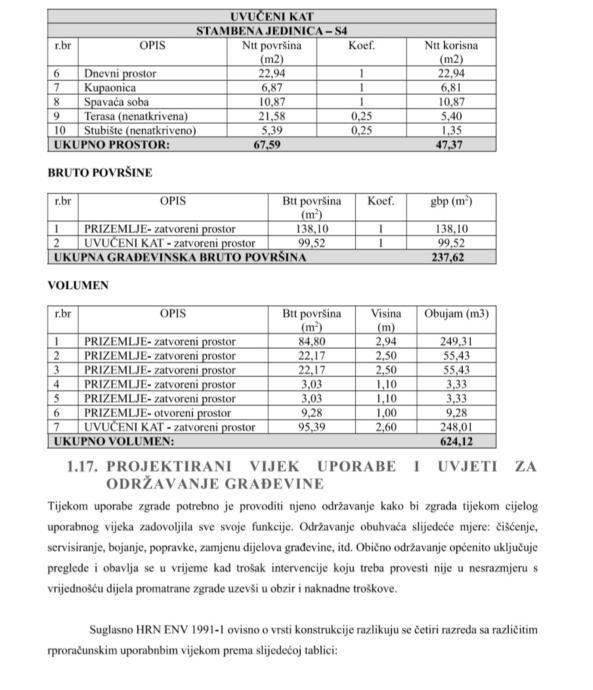 | UVUČENI KAT | | | | |
|---|---|---|---|---|
| STAMBENA JEDINICA – S4 | | | | |
| r.br | OPIS | Ntt površina (m2) | Koef. | Ntt korisna (m2) |
| 6 | Dnevni prostor | 22,94 | 1 | 22,94 |
| 7 | Kupaonica | 6,87 | 1 | 6,81 |
| 8 | Spavaća soba | 10,87 | 1 | 10,87 |
| 9 | Terasa (nenatkrivena) | 21,58 | 0,25 | 5,40 |
| 10 | Stubište (nenatkriveno) | 5,39 | 0,25 | 1,35 |
| UKUPNO PROSTOR: | | 67,59 | | 47,37 |

BRUTO POVRŠINE

| r.br | OPIS | Btt površina ($m^2$) | Koef. | gbp ($m^2$) |
|---|---|---|---|---|
| 1 | PRIZEMLJE- zatvoreni prostor | 138,10 | 1 | 138,10 |
| 2 | UVUČENI KAT - zatvoreni prostor | 99,52 | 1 | 99,52 |
| UKUPNA GRAĐEVINSKA BRUTO POVRŠINA | | | | 237,62 |

VOLUMEN

| r.br | OPIS | Btt površina ($m^2$) | Visina (m) | Obujam (m3) |
|---|---|---|---|---|
| 1 | PRIZEMLJE- zatvoreni prostor | 84,80 | 2,94 | 249,31 |
| 2 | PRIZEMLJE- zatvoreni prostor | 22,17 | 2,50 | 55,43 |
| 3 | PRIZEMLJE- zatvoreni prostor | 22,17 | 2,50 | 55,43 |
| 4 | PRIZEMLJE- zatvoreni prostor | 3,03 | 1,10 | 3,33 |
| 5 | PRIZEMLJE- zatvoreni prostor | 3,03 | 1,10 | 3,33 |
| 6 | PRIZEMLJE- otvoreni prostor | 9,28 | 1,00 | 9,28 |
| 7 | UVUČENI KAT - zatvoreni prostor | 95,39 | 2,60 | 248,01 |
| UKUPNO VOLUMEN: | | | | 624,12 |

1.17. PROJEKTIRANI VIJEK UPORABE I UVJETI ZA ODRŽAVANJE GRAĐEVINE

Tijekom uporabe zgrade potrebno je provoditi njeno održavanje kako bi zgrada tijekom cijelog uporabnog vijeka zadovoljila sve svoje funkcije. Održavanje obuhvaća slijedeće mjere: čišćenje, servisiranje, bojanje, popravke, zamjenu dijelova građevine, itd. Obično održavanje općenito uključuje preglede i obavlja se u vrijeme kad trošak intervencije koju treba provesti nije u nesrazmjeru s vrijednošću dijela promatrane zgrade uzevši u obzir i naknadne troškove.

Suglasno HRN ENV 1991-1 ovisno o vrsti konstrukcije razlikuju se četiri razreda sa različitim rproračunskim uporabnbim vijekom prema slijedećoj tablici: